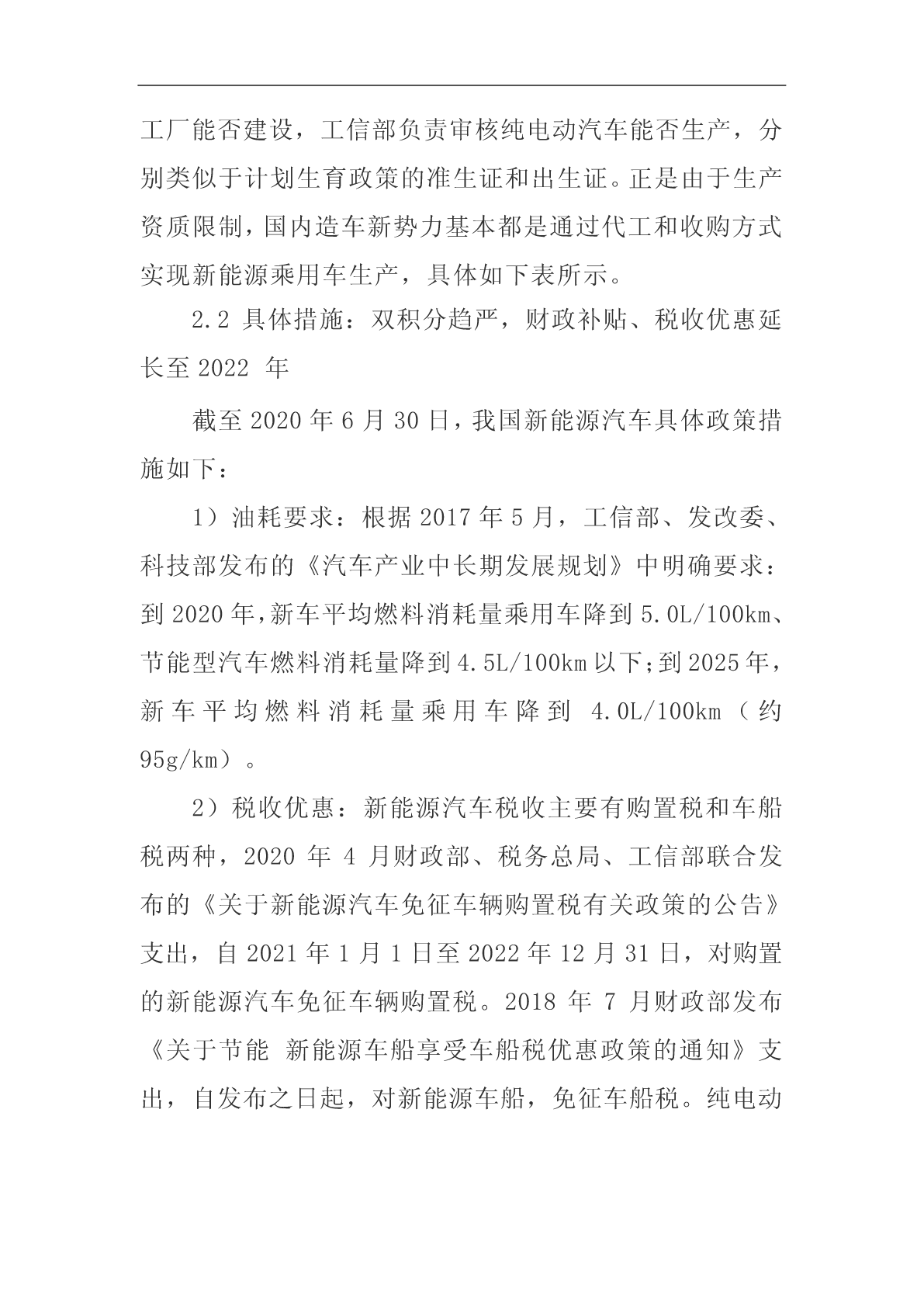 工厂能否建设，工信部负责审核纯电动汽车能否生产，分别类似于计划生育政策的准生证和出生证。正是由于生产资质限制，国内造车新势力基本都是通过代工和收购方式实现新能源乘用车生产，具体如下表所示。

2.2 具体措施：双积分趋严，财政补贴、税收优惠延长至 2022 年

截至 2020 年 6 月 30 日，我国新能源汽车具体政策措施如下：

1）油耗要求：根据 2017 年 5 月，工信部、发改委、科技部发布的《汽车产业中长期发展规划》中明确要求：到 2020 年，新车平均燃料消耗量乘用车降到 5.0L/100km、节能型汽车燃料消耗量降到 4.5L/100km 以下；到 2025 年，新车平均燃料消耗量乘用车降到 4.0L/100km（约 95g/km）。

2）税收优惠：新能源汽车税收主要有购置税和车船税两种，2020 年 4 月财政部、税务总局、工信部联合发布的《关于新能源汽车免征车辆购置税有关政策的公告》支出，自 2021 年 1 月 1 日至 2022 年 12 月 31 日，对购置的新能源汽车免征车辆购置税。2018 年 7 月财政部发布《关于节能 新能源车船享受车船税优惠政策的通知》支出，自发布之日起，对新能源车船，免征车船税。纯电动